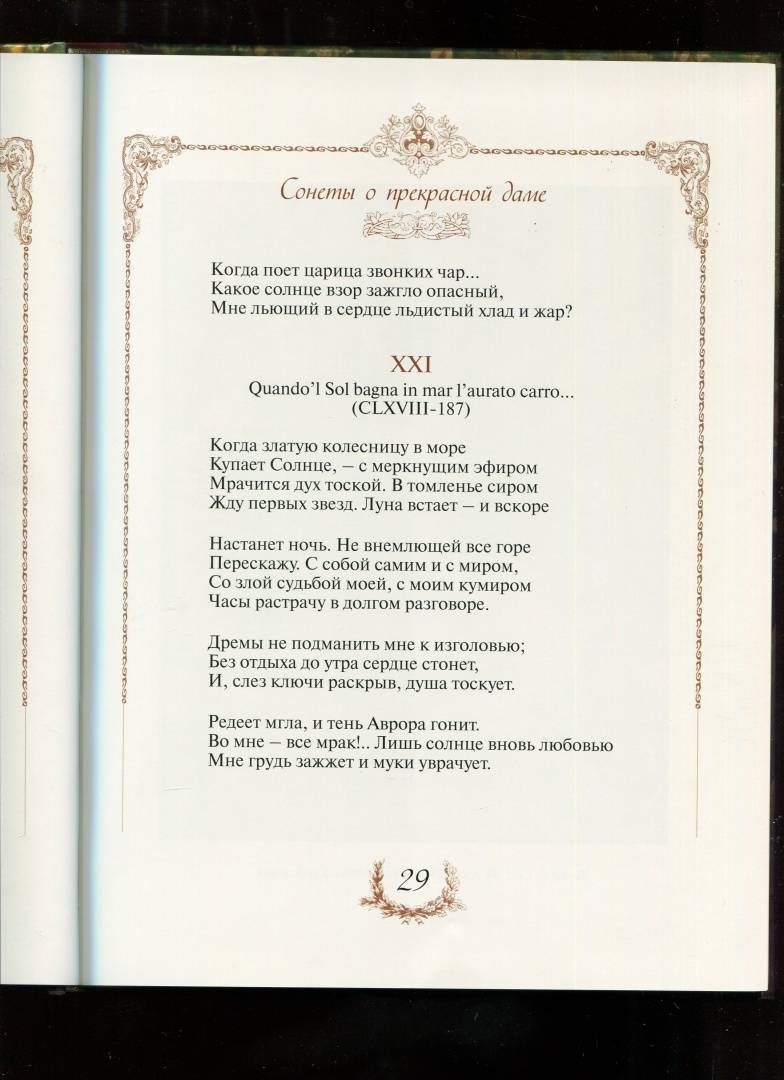 Сонеты о прекрасной даме

Когда поет царица звонких чар...
Какое солнце взор зажгло опасный,
Мне льющий в сердце льдистый хлад и жар?

XXI
Quando'l Sol bagna in mar l'aurato carro...
(CLXVIII-187)

Когда златую колесницу в море
Купает Солнце, — с меркнущим эфиром
Мрачится дух тоской. В томленье сиром
Жду первых звезд. Луна встает — и вскоре

Настанет ночь. Не внемлющей все горе
Перескажу. С собой самим и с миром,
Со злой судьбой моей, с моим кумиром
Часы растрачу в долгом разговоре.

Дремы не подманить мне к изголовью;
Без отдыха до утра сердце стонет,
И, слез ключи раскрыв, душа тоскует.

Редеет мгла, и тень Аврора гонит.
Во мне — все мрак!.. Лишь солнце вновь любовью
Мне грудь зажжет и муки уврачует.

29